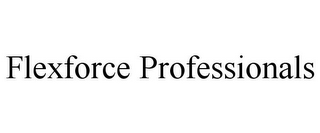 Flexforce Professionals